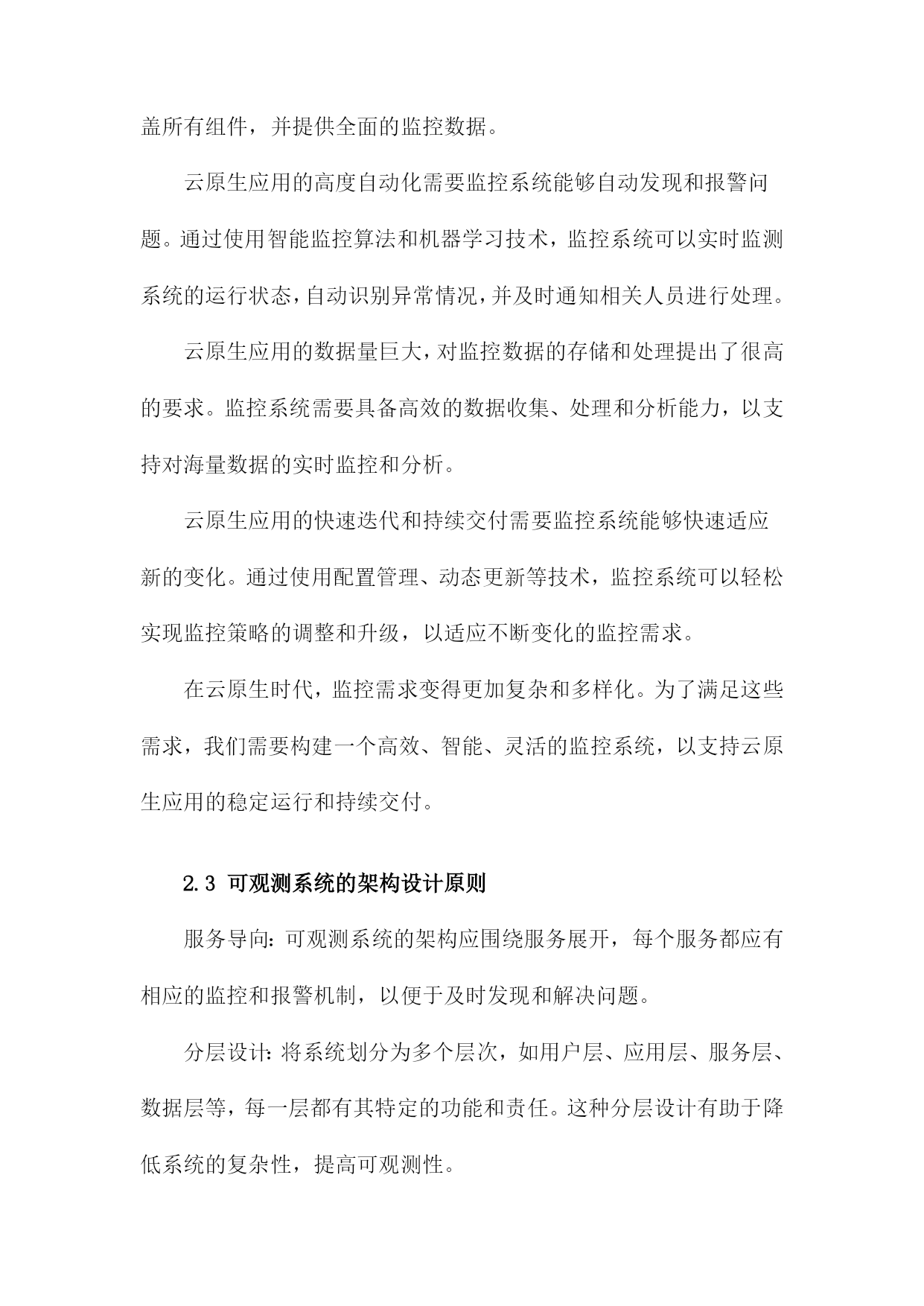 盖所有组件，并提供全面的监控数据。

云原生应用的高度自动化需要监控系统能够自动发现和报警问题。通过使用智能监控算法和机器学习技术，监控系统可以实时监测系统的运行状态，自动识别异常情况，并及时通知相关人员进行处理。

云原生应用的数据量巨大，对监控数据的存储和处理提出了很高的要求。监控系统需要具备高效的数据收集、处理和分析能力，以支持对海量数据的实时监控和分析。

云原生应用的快速迭代和持续交付需要监控系统能够快速适应新的变化。通过使用配置管理、动态更新等技术，监控系统可以轻松实现监控策略的调整和升级，以适应不断变化的监控需求。

在云原生时代，监控需求变得更加复杂和多样化。为了满足这些需求，我们需要构建一个高效、智能、灵活的监控系统，以支持云原生应用的稳定运行和持续交付。

2.3 可观测系统的架构设计原则

服务导向：可观测系统的架构应围绕服务展开，每个服务都应有相应的监控和报警机制，以便于及时发现和解决问题。

分层设计：将系统划分为多个层次，如用户层、应用层、服务层、数据层等，每一层都有其特定的功能和责任。这种分层设计有助于降低系统的复杂性，提高可观测性。